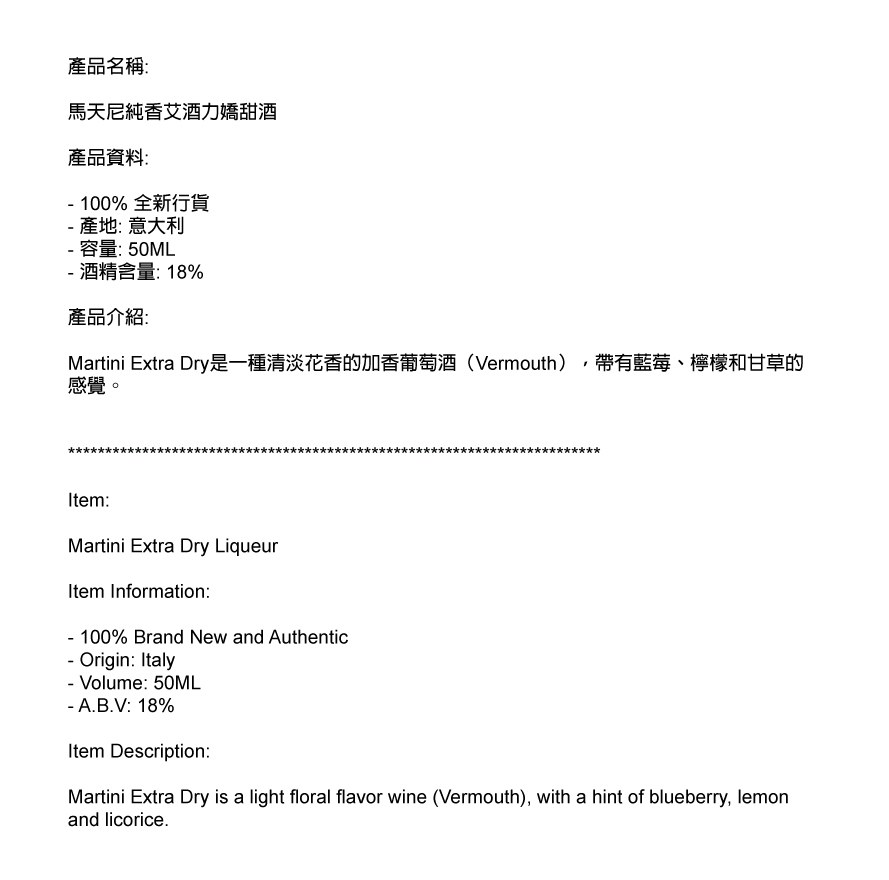 產品名稱:

馬天尼純香艾酒力嬌甜酒

產品資料:

- 100% 全新行貨
- 產地: 意大利
- 容量: 50ML
- 酒精含量: 18%

產品介紹:

Martini Extra Dry是一種清淡花香的加香葡萄酒（Vermouth），帶有藍莓、檸檬和甘草的感覺。

**************************************************************************

Item:

Martini Extra Dry Liqueur

Item Information:

- 100% Brand New and Authentic
- Origin: Italy
- Volume: 50ML
- A.B.V: 18%

Item Description:

Martini Extra Dry is a light floral flavor wine (Vermouth), with a hint of blueberry, lemon and licorice.